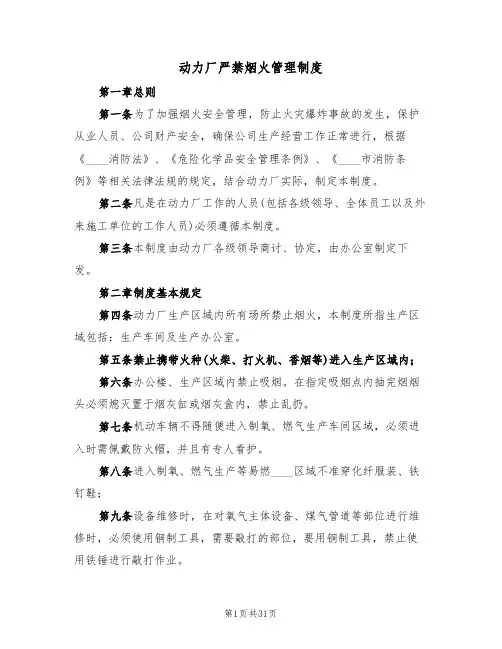 动力厂严禁烟火管理制度

第一章总则

第一条为了加强烟火安全管理，防止火灾爆炸事故的发生，保护从业人员、公司财产安全，确保公司生产经营工作正常进行，根据《____消防法》、《危险化学品安全管理条例》、《____市消防条例》等相关法律法规的规定，结合动力厂实际，制定本制度。

第二条凡是在动力厂工作的人员(包括各级领导、全体员工以及外来施工单位的工作人员)必须遵循本制度。

第三条本制度由动力厂各级领导商讨、协定，由办公室制定下发。

第二章制度基本规定

第四条动力厂生产区域内所有场所禁止烟火，本制度所指生产区域包括：生产车间及生产办公室。

第五条禁止携带火种(火柴、打火机、香烟等)进入生产区域内；

第六条办公楼、生产区域内禁止吸烟。在指定吸烟点内抽完烟烟头必须熄灭置于烟灰缸或烟灰盒内，禁止乱扔。

第七条机动车辆不得随便进入制氧、燃气生产车间区域，必须进入时需佩戴防火帽，并且有专人看护。

第八条进入制氧、燃气生产等易燃____区域不准穿化纤服装、铁钉鞋；

第九条设备维修时，在对氧气主体设备、煤气管道等部位进行维修时，必须使用铜制工具，需要敲打的部位，要用铜制工具，禁止使用铁锤进行敲打作业。

第1页共31页